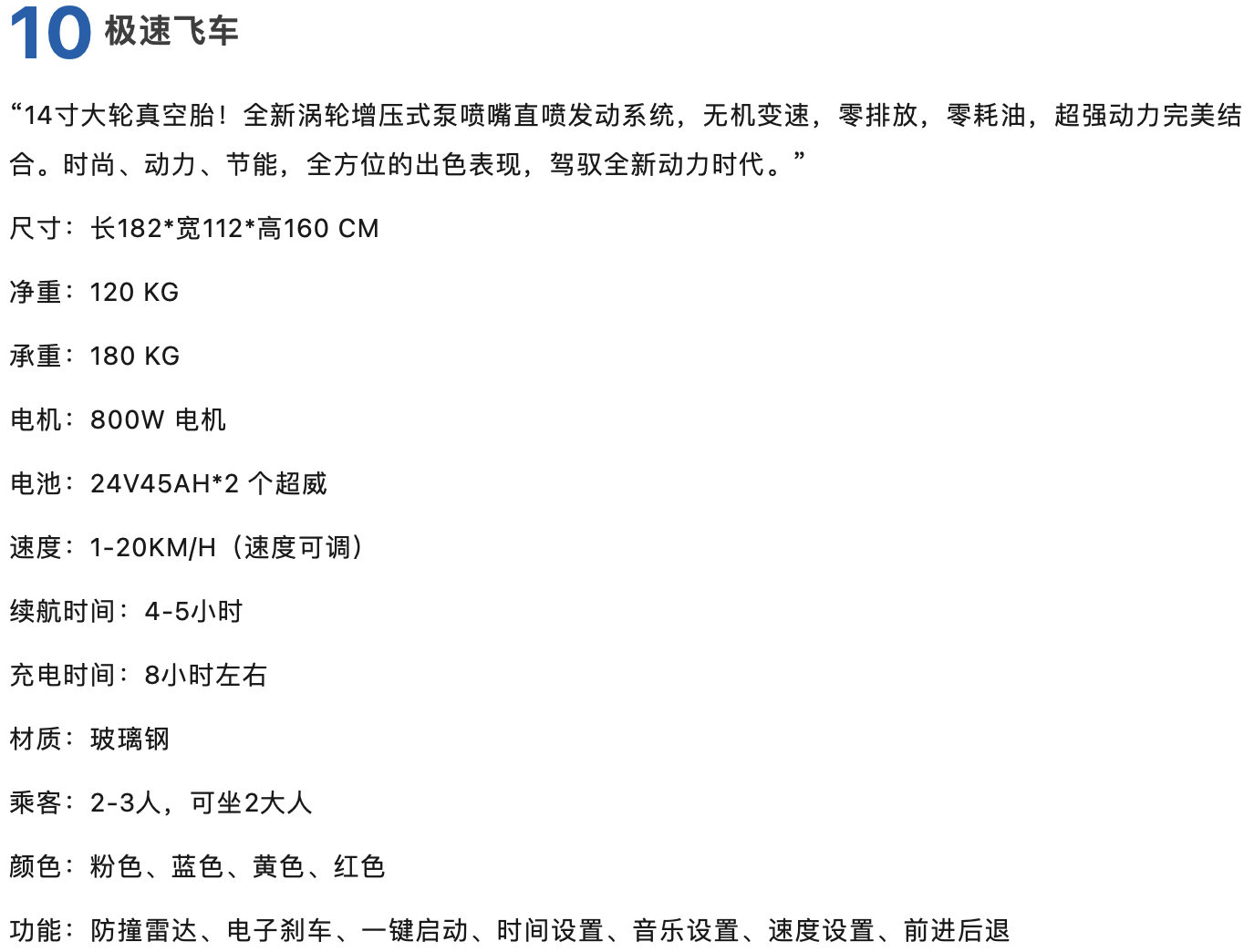 10 极速飞车

“14寸大轮真空胎！全新涡轮增压式泵喷嘴直喷发动系统，无机变速，零排放，零耗油，超强动力完美结合。时尚、动力、节能，全方位的出色表现，驾驭全新动力时代。”

尺寸：长182*宽112*高160 CM

净重：120 KG

承重：180 KG

电机：800W 电机

电池：24V45AH*2 个超威

速度：1-20KM/H（速度可调）

续航时间：4-5小时

充电时间：8小时左右

材质：玻璃钢

乘客：2-3人，可坐2大人

颜色：粉色、蓝色、黄色、红色

功能：防撞雷达、电子刹车、一键启动、时间设置、音乐设置、速度设置、前进后退